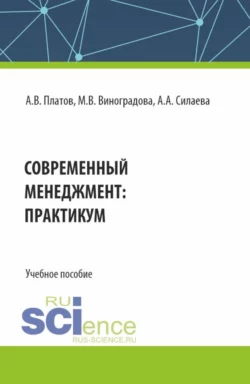 А.В. Платов, М.В. Виноградова, А.А. Силаева

СОВРЕМЕННЫЙ МЕНЕДЖМЕНТ: ПРАКТИКУМ

Учебное пособие

RU
SCIence
RUS-SCIENCE.RU